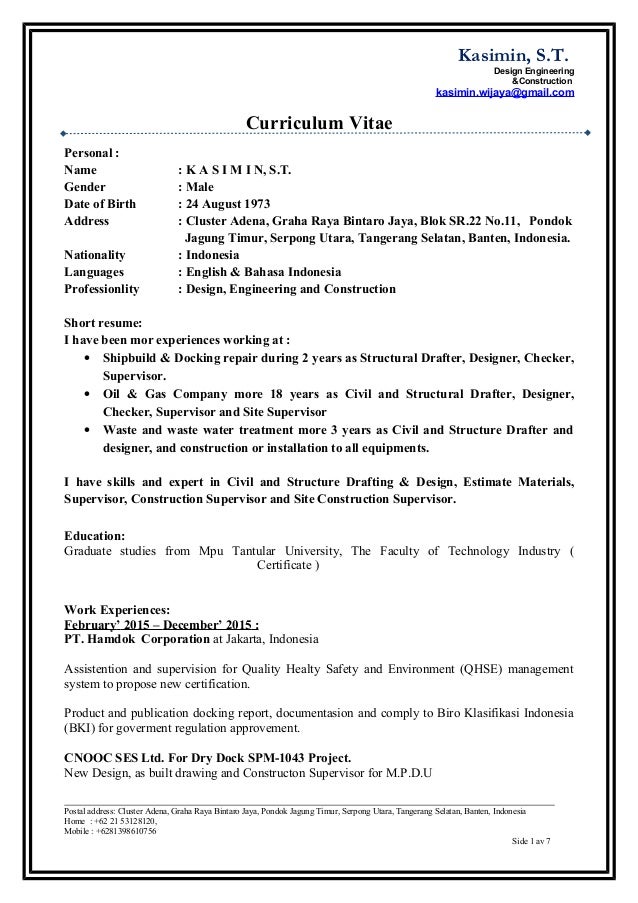 Kasimin, S.T.
Design Engineering
&Construction
kasimin.wijaya@gmail.com

Curriculum Vitae

Personal :
Name : K A S I M I N, S.T.
Gender : Male
Date of Birth : 24 August 1973
Address : Cluster Adena, Graha Raya Bintaro Jaya, Blok SR.22 No.11, Pondok Jagung Timur, Serpong Utara, Tangerang Selatan, Banten, Indonesia.
Nationality : Indonesia
Languages : English & Bahasa Indonesia
Professionlity : Design, Engineering and Construction

Short resume:
I have been mor experiences working at :
• Shipbuild & Docking repair during 2 years as Structural Drafter, Designer, Checker, Supervisor.
• Oil & Gas Company more 18 years as Civil and Structural Drafter, Designer, Checker, Supervisor and Site Supervisor
• Waste and waste water treatment more 3 years as Civil and Structure Drafter and designer, and construction or installation to all equipments.

I have skills and expert in Civil and Structure Drafting & Design, Estimate Materials, Supervisor, Construction Supervisor and Site Construction Supervisor.

Education:
Graduate studies from Mpu Tantular University, The Faculty of Technology Industry ( Certificate )

Work Experiences:
February' 2015 – December' 2015 :
PT. Hamdok Corporation at Jakarta, Indonesia

Assistention and supervision for Quality Healty Safety and Environment (QHSE) management system to propose new certification.

Product and publication docking report, documentasion and comply to Biro Klasifikasi Indonesia (BKI) for goverment regulation approvement.

CNOOC SES Ltd. For Dry Dock SPM-1043 Project.
New Design, as built drawing and Constructon Supervisor for M.P.D.U

Postal address: Cluster Adena, Graha Raya Bintaro Jaya, Pondok Jagung Timur, Serpong Utara, Tangerang Selatan, Banten, Indonesia
Home : +62 21 53128120,
Mobile : +6281398610756
Side 1 av 7